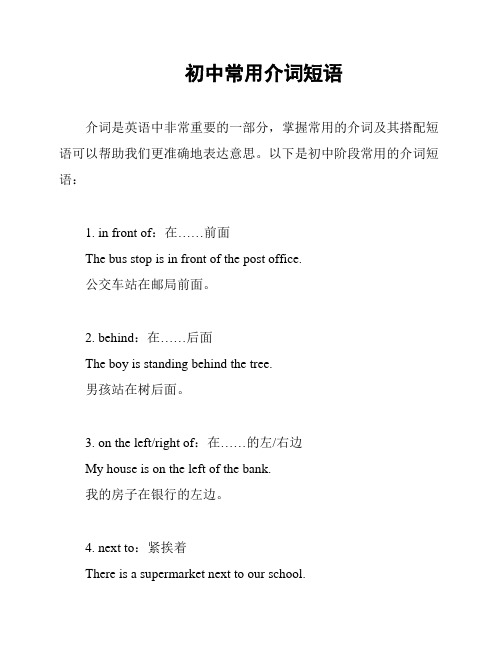 初中常用介词短语

介词是英语中非常重要的一部分，掌握常用的介词及其搭配短语可以帮助我们更准确地表达意思。以下是初中阶段常用的介词短语：

1. in front of：在……前面
The bus stop is in front of the post office.
公交车站在邮局前面。

2. behind：在……后面
The boy is standing behind the tree.
男孩站在树后面。

3. on the left/right of：在……的左/右边
My house is on the left of the bank.
我的房子在银行的左边。

4. next to：紧挨着
There is a supermarket next to our school.